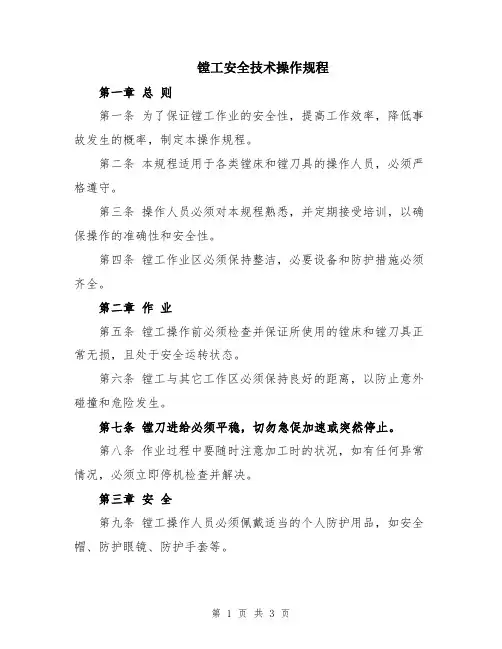 镗工安全技术操作规程

第一章 总 则

第一条 为了保证镗工作业的安全性，提高工作效率，降低事故发生的概率，制定本操作规程。

第二条 本规程适用于各类镗床和镗刀具的操作人员，必须严格遵守。

第三条 操作人员必须对本规程熟悉，并定期接受培训，以确保操作的准确性和安全性。

第四条 镗工作业区必须保持整洁，必要设备和防护措施必须齐全。

第二章 作 业

第五条 镗工操作前必须检查并保证所使用的镗床和镗刀具正常无损，且处于安全运转状态。

第六条 镗工与其它工作区必须保持良好的距离，以防止意外碰撞和危险发生。

第七条 镗刀进给必须平稳，切勿急促加速或突然停止。

第八条 作业过程中要随时注意加工时的状况，如有任何异常情况，必须立即停机检查并解决。

第三章 安 全

第九条 镗工操作人员必须佩戴适当的个人防护用品，如安全帽、防护眼镜、防护手套等。

第 1 页 共 3 页